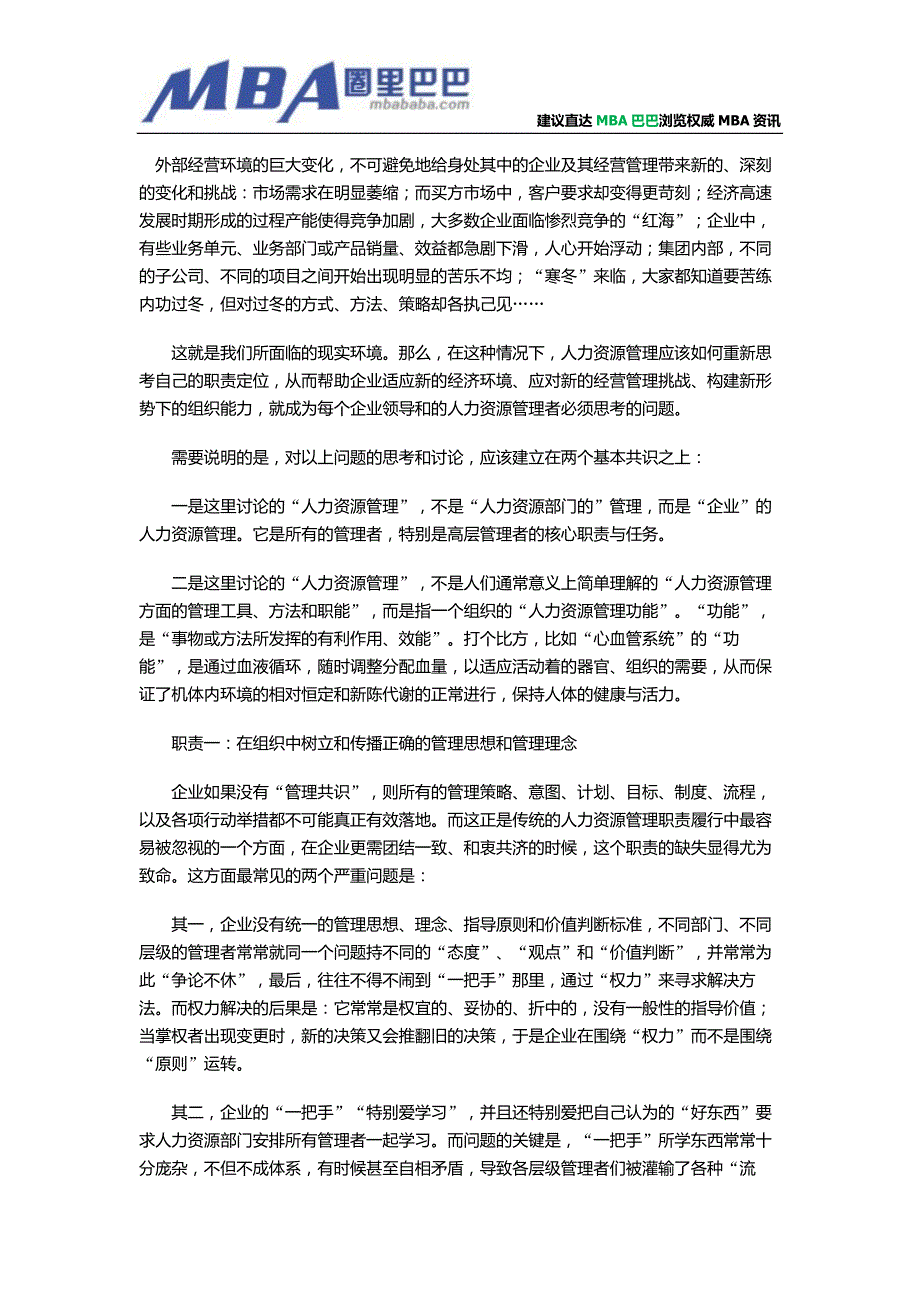 MBA 圈里巴巴
mbababa.com

建议直达 MBA 巴巴浏览权威 MBA 资讯

外部经营环境的巨大变化，不可避免地给身处其中的企业及其经营管理带来新的、深刻的变化和挑战：市场需求在明显萎缩；而买方市场中，客户要求却变得更苛刻；经济高速发展时期形成的过程产能使得竞争加剧，大多数企业面临惨烈竞争的“红海”；企业中，有些业务单元、业务部门或产品销量、效益都急剧下滑，人心开始浮动；集团内部，不同的子公司、不同的项目之间开始出现明显的苦乐不均；“寒冬”来临，大家都知道要苦练内功过冬，但对过冬的方式、方法、策略却各执己见……

这就是我们所面临的现实环境。那么，在这种情况下，人力资源管理应该如何重新思考自己的职责定位，从而帮助企业适应新的经济环境、应对新的经营管理挑战、构建新形势下的组织能力，就成为每个企业领导和的人力资源管理者必须思考的问题。

需要说明的是，对以上问题的思考和讨论，应该建立在两个基本共识之上：

一是这里讨论的“人力资源管理”，不是“人力资源部门的”管理，而是“企业”的人力资源管理。它是所有的管理者，特别是高层管理者的核心职责与任务。

二是这里讨论的“人力资源管理”，不是人们通常意义上简单理解的“人力资源管理方面的管理工具、方法和职能”，而是指一个组织的“人力资源管理功能”。“功能”，是“事物或方法所发挥的有利作用、效能”。打个比方，比如“心血管系统”的“功能”，是通过血液循环，随时调整分配血量，以适应活动着的器官、组织的需要，从而保证了机体内环境的相对恒定和新陈代谢的正常进行，保持人体的健康与活力。

职责一：在组织中树立和传播正确的管理思想和管理理念

企业如果没有“管理共识”，则所有的管理策略、意图、计划、目标、制度、流程，以及各项行动举措都不可能真正有效落地。而这正是传统的人力资源管理职责履行中最容易被忽视的一个方面，在企业更需团结一致、和衷共济的时候，这个职责的缺失显得尤为致命。这方面最常见的两个严重问题是：

其一，企业没有统一的管理思想、理念、指导原则和价值判断标准，不同部门、不同层级的管理者常常就同一个问题持不同的“态度”、“观点”和“价值判断”，并常常为此“争论不休”，最后，往往不得不闹到“一把手”那里，通过“权力”来寻求解决方法。而权力解决的后果是：它常常是权宜的、妥协的、折中的，没有一般性的指导价值；当掌权者出现变更时，新的决策又会推翻旧的决策，于是企业在围绕“权力”而不是围绕“原则”运转。

其二，企业的“一把手”“特别爱学习”，并且还特别爱把自己认为的“好东西”要求人力资源部门安排所有管理者一起学习。而问题的关键是，“一把手”所学东西常常十分庞杂，不但不成体系，有时候甚至自相矛盾，导致各层级管理者们被灌输了各种“流